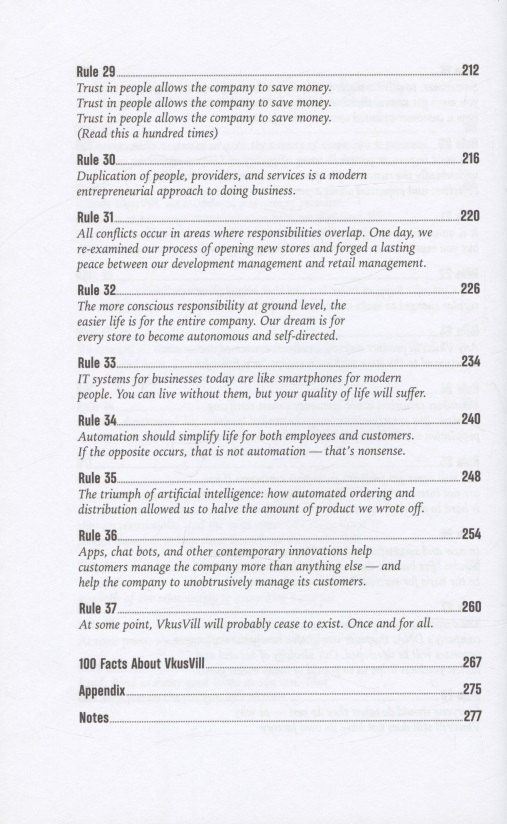 Rule 29 212
Trust in people allows the company to save money.
Trust in people allows the company to save money.
Trust in people allows the company to save money.
(Read this a hundred times)

Rule 30 216
Duplication of people, providers, and services is a modern entrepreneurial approach to doing business.

Rule 31 220
All conflicts occur in areas where responsibilities overlap. One day, we re-examined our process of opening new stores and forged a lasting peace between our development management and retail management.

Rule 32 226
The more conscious responsibility at ground level, the easier life is for the entire company. Our dream is for every store to become autonomous and self-directed.

Rule 33 234
IT systems for businesses today are like smartphones for modern people. You can live without them, but your quality of life will suffer.

Rule 34 240
Automation should simplify life for both employees and customers. If the opposite occurs, that is not automation — that's nonsense.

Rule 35 248
The triumph of artificial intelligence: how automated ordering and distribution allowed us to halve the amount of product we wrote off.

Rule 36 254
Apps, chat bots, and other contemporary innovations help customers manage the company more than anything else — and help the company to unobtrusively manage its customers.

Rule 37 260
At some point, VkusVill will probably cease to exist. Once and for all.

100 Facts About VkusVill 267

Appendix 275

Notes 277